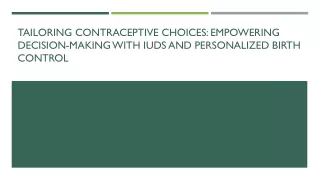 TAILORING CONTRACEPTIVE CHOICES: EMPOWERING DECISION-MAKING WITH IUDS AND PERSONALIZED BIRTH CONTROL